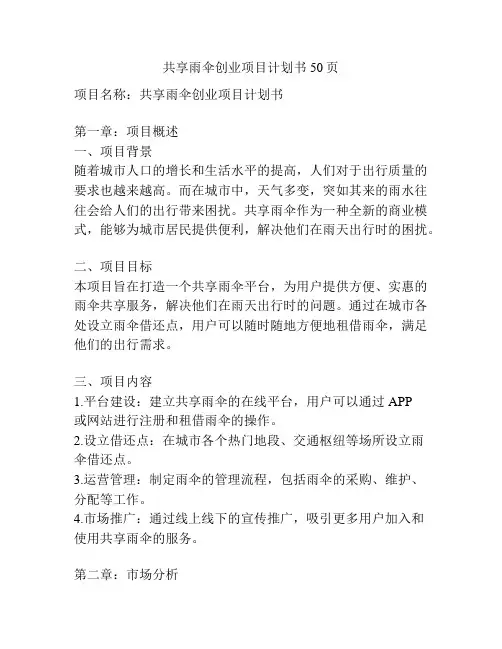 共享雨伞创业项目计划书 50 页

项目名称：共享雨伞创业项目计划书

第一章：项目概述
一、项目背景
随着城市人口的增长和生活水平的提高，人们对于出行质量的要求也越来越高。而在城市中，天气多变，突如其来的雨水往往会给人们的出行带来困扰。共享雨伞作为一种全新的商业模式，能够为城市居民提供便利，解决他们在雨天出行时的困扰。

二、项目目标
本项目旨在打造一个共享雨伞平台，为用户提供方便、实惠的雨伞共享服务，解决他们在雨天出行时的问题。通过在城市各处设立雨伞借还点，用户可以随时随地方便地租借雨伞，满足他们的出行需求。

三、项目内容
1.平台建设：建立共享雨伞的在线平台，用户可以通过 APP 或网站进行注册和租借雨伞的操作。
2.设立借还点：在城市各个热门地段、交通枢纽等场所设立雨伞借还点。
3.运营管理：制定雨伞的管理流程，包括雨伞的采购、维护、分配等工作。
4.市场推广：通过线上线下的宣传推广，吸引更多用户加入和使用共享雨伞的服务。

第二章：市场分析